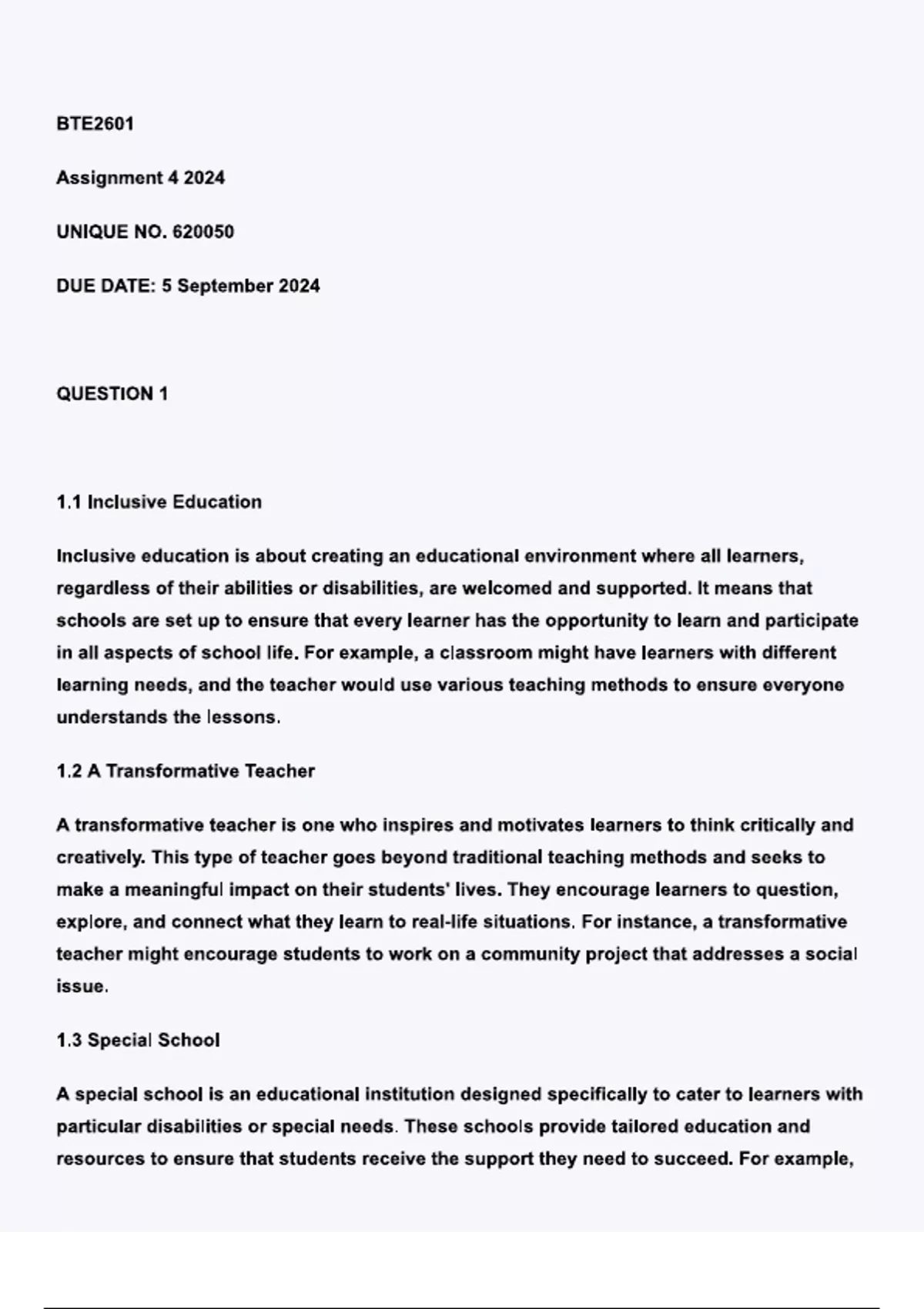 BTE2601

Assignment 4 2024

UNIQUE NO. 620050

DUE DATE: 5 September 2024

QUESTION 1

1.1 Inclusive Education

Inclusive education is about creating an educational environment where all learners, regardless of their abilities or disabilities, are welcomed and supported. It means that schools are set up to ensure that every learner has the opportunity to learn and participate in all aspects of school life. For example, a classroom might have learners with different learning needs, and the teacher would use various teaching methods to ensure everyone understands the lessons.

1.2 A Transformative Teacher

A transformative teacher is one who inspires and motivates learners to think critically and creatively. This type of teacher goes beyond traditional teaching methods and seeks to make a meaningful impact on their students' lives. They encourage learners to question, explore, and connect what they learn to real-life situations. For instance, a transformative teacher might encourage students to work on a community project that addresses a social issue.

1.3 Special School

A special school is an educational institution designed specifically to cater to learners with particular disabilities or special needs. These schools provide tailored education and resources to ensure that students receive the support they need to succeed. For example,